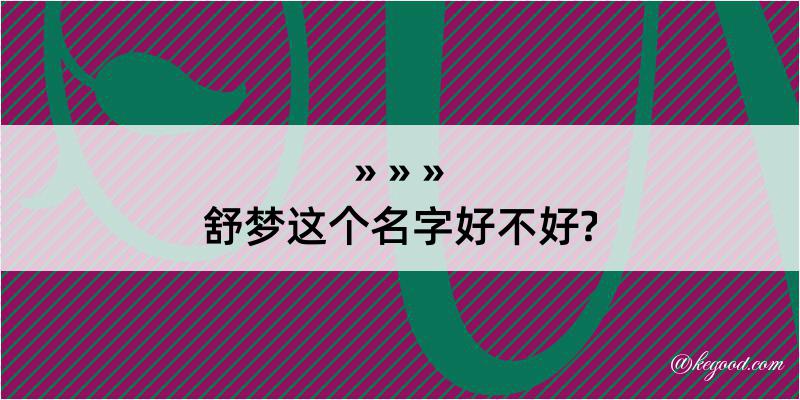 » » »
舒梦这个名字好不好?

@kegood.com